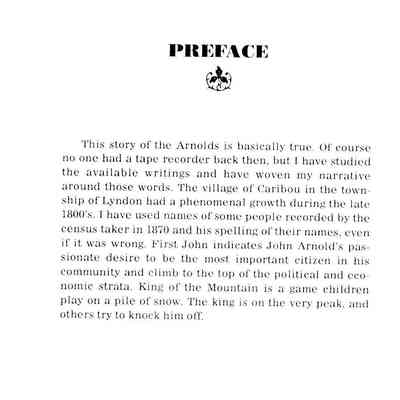 PREFACE

This story of the Arnolds is basically true. Of course no one had a tape recorder back then, but I have studied the available writings and have woven my narrative around those words. The village of Caribou in the township of Lyndon had a phenomenal growth during the late 1800's. I have used names of some people recorded by the census taker in 1870 and his spelling of their names, even if it was wrong. First John indicates John Arnold's passionate desire to be the most important citizen in his community and climb to the top of the political and economic strata. King of the Mountain is a game children play on a pile of snow. The king is on the very peak, and others try to knock him off.